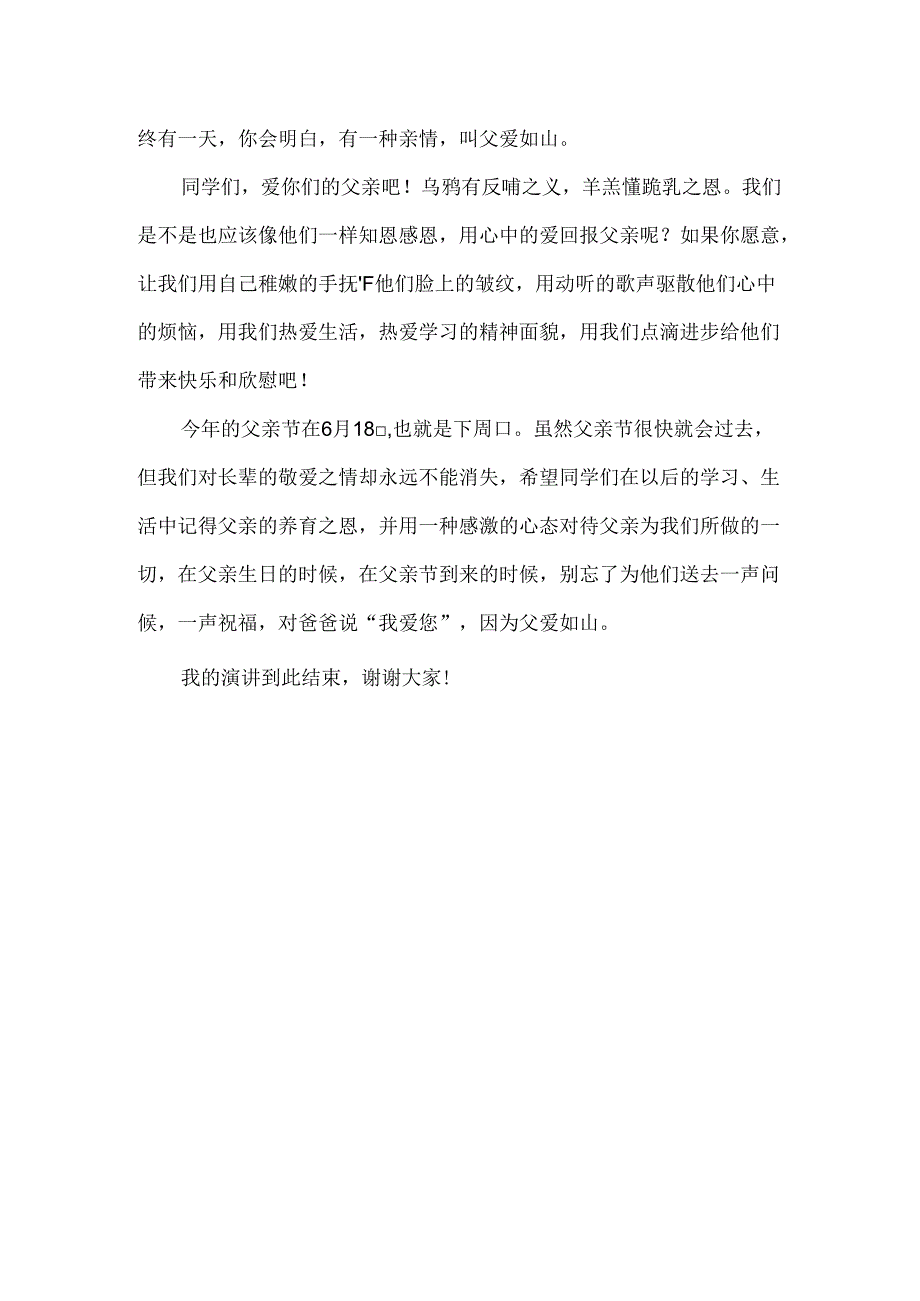 终有一天，你会明白，有一种亲情，叫父爱如山。

同学们，爱你们的父亲吧！乌鸦有反哺之义，羊羔懂跪乳之恩。我们是不是也应该像他们一样知恩感恩，用心中的爱回报父亲呢？如果你愿意，让我们用自己稚嫩的手抚'F他们脸上的皱纹，用动听的歌声驱散他们心中的烦恼，用我们热爱生活，热爱学习的精神面貌，用我们点滴进步给他们带来快乐和欣慰吧！

今年的父亲节在6月18□,也就是下周口。虽然父亲节很快就会过去，但我们对长辈的敬爱之情却永远不能消失，希望同学们在以后的学习、生活中记得父亲的养育之恩，并用一种感激的心态对待父亲为我们所做的一切，在父亲生日的时候，在父亲节到来的时候，别忘了为他们送去一声问候，一声祝福，对爸爸说“我爱您”，因为父爱如山。

我的演讲到此结束，谢谢大家!